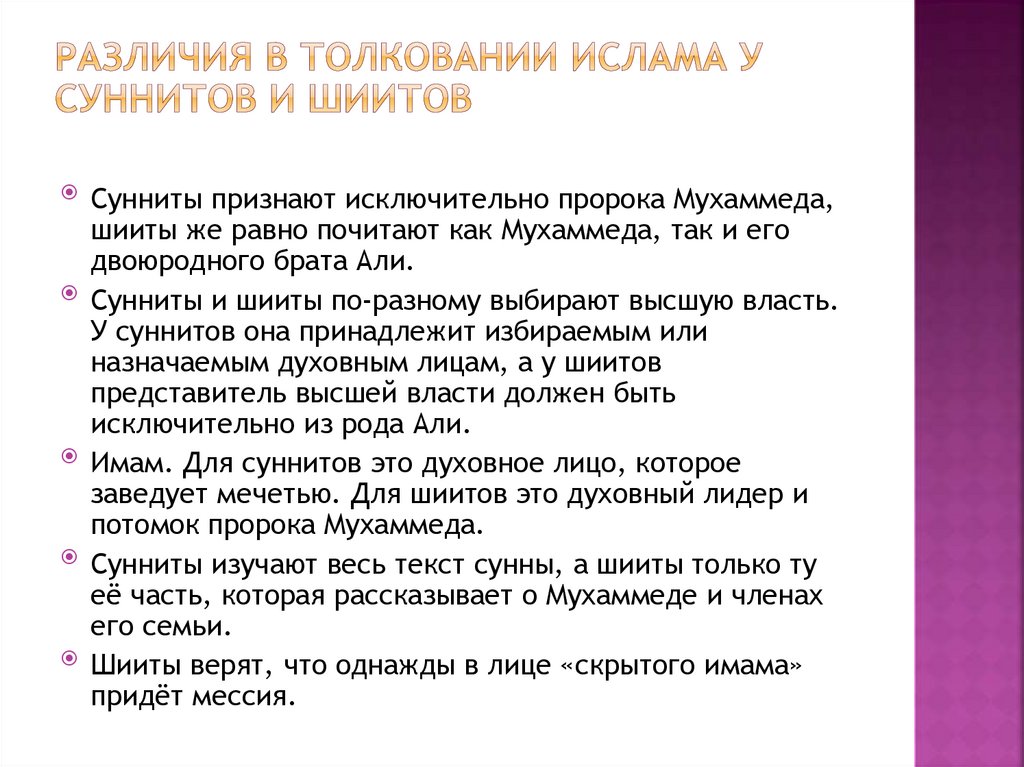 РАЗЛИЧИЯ В ТОЛКОВАНИИ ИСЛАМА У СУННИТОВ И ШИИТОВ

Сунниты признают исключительно пророка Мухаммеда, шииты же равно почитают как Мухаммеда, так и его двоюродного брата Али.

Сунниты и шииты по-разному выбирают высшую власть. У суннитов она принадлежит избираемым или назначаемым духовным лицам, а у шиитов представитель высшей власти должен быть исключительно из рода Али.

Имам. Для суннитов это духовное лицо, которое заведует мечетью. Для шиитов это духовный лидер и потомок пророка Мухаммеда.

Сунниты изучают весь текст сунны, а шииты только ту её часть, которая рассказывает о Мухаммеде и членах его семьи.

Шииты верят, что однажды в лице «скрытого имама» придёт мессия.